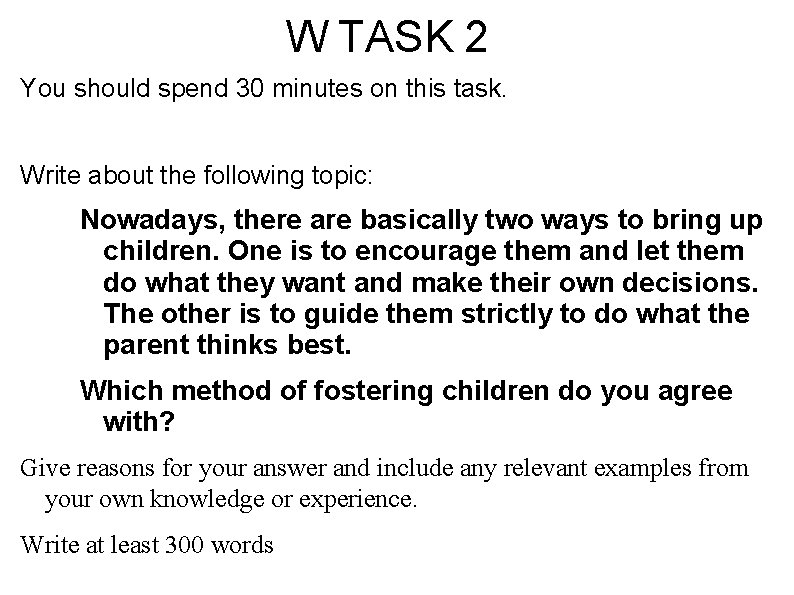 W TASK 2

You should spend 30 minutes on this task.

Write about the following topic:

Nowadays, there are basically two ways to bring up children. One is to encourage them and let them do what they want and make their own decisions. The other is to guide them strictly to do what the parent thinks best.

Which method of fostering children do you agree with?

Give reasons for your answer and include any relevant examples from your own knowledge or experience.

Write at least 300 words